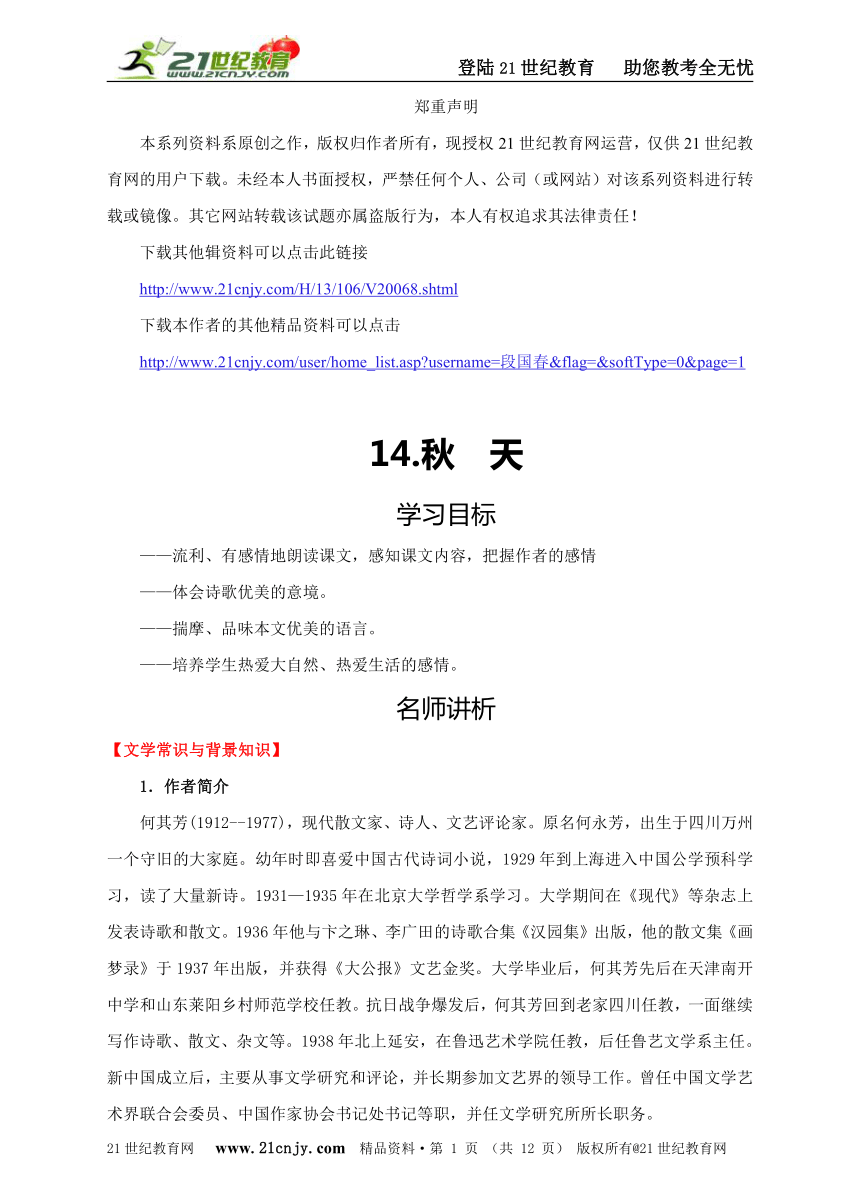 21世纪教育 www.21cnjy.com

登陆21世纪教育　助您教考全无忧

郑重声明

本系列资料系原创之作，版权归作者所有，现授权21世纪教育网运营，仅供21世纪教育网的用户下载。未经本人书面授权，严禁任何个人、公司（或网站）对该系列资料进行转载或镜像。其它网站转载该试题亦属盗版行为，本人有权追求其法律责任！

下载其他辑资料可以点击此链接

http://www.21cnjy.com/H/13/106/V20068.shtml

下载本作者的其他精品资料可以点击

http://www.21cnjy.com/user/home_list.asp?username=段国春&flag=&softType=0&page=1

14.秋　天

学习目标

——流利、有感情地朗读课文，感知课文内容，把握作者的感情

——体会诗歌优美的意境。

——揣摩、品味本文优美的语言。

——培养学生热爱大自然、热爱生活的感情。

名师讲析

【文学常识与背景知识】

1．作者简介

何其芳(1912--1977)，现代散文家、诗人、文艺评论家。原名何永芳，出生于四川万州一个守旧的大家庭。幼年时即喜爱中国古代诗词小说，1929年到上海进入中国公学预科学习，读了大量新诗。1931—1935年在北京大学哲学系学习。大学期间在《现代》等杂志上发表诗歌和散文。1936年他与卞之琳、李广田的诗歌合集《汉园集》出版，他的散文集《画梦录》于1937年出版，并获得《大公报》文艺金奖。大学毕业后，何其芳先后在天津南开中学和山东莱阳乡村师范学校任教。抗日战争爆发后，何其芳回到老家四川任教，一面继续写作诗歌、散文、杂文等。1938年北上延安，在鲁迅艺术学院任教，后任鲁艺文学系主任。新中国成立后，主要从事文学研究和评论，并长期参加文艺界的领导工作。曾任中国文学艺术界联合会委员、中国作家协会书记处书记等职，并任文学研究所所长职务。

21世纪教育网　www.21cnjy.com　精品资料·第 1 页 （共 12 页） 版权所有@21世纪教育网